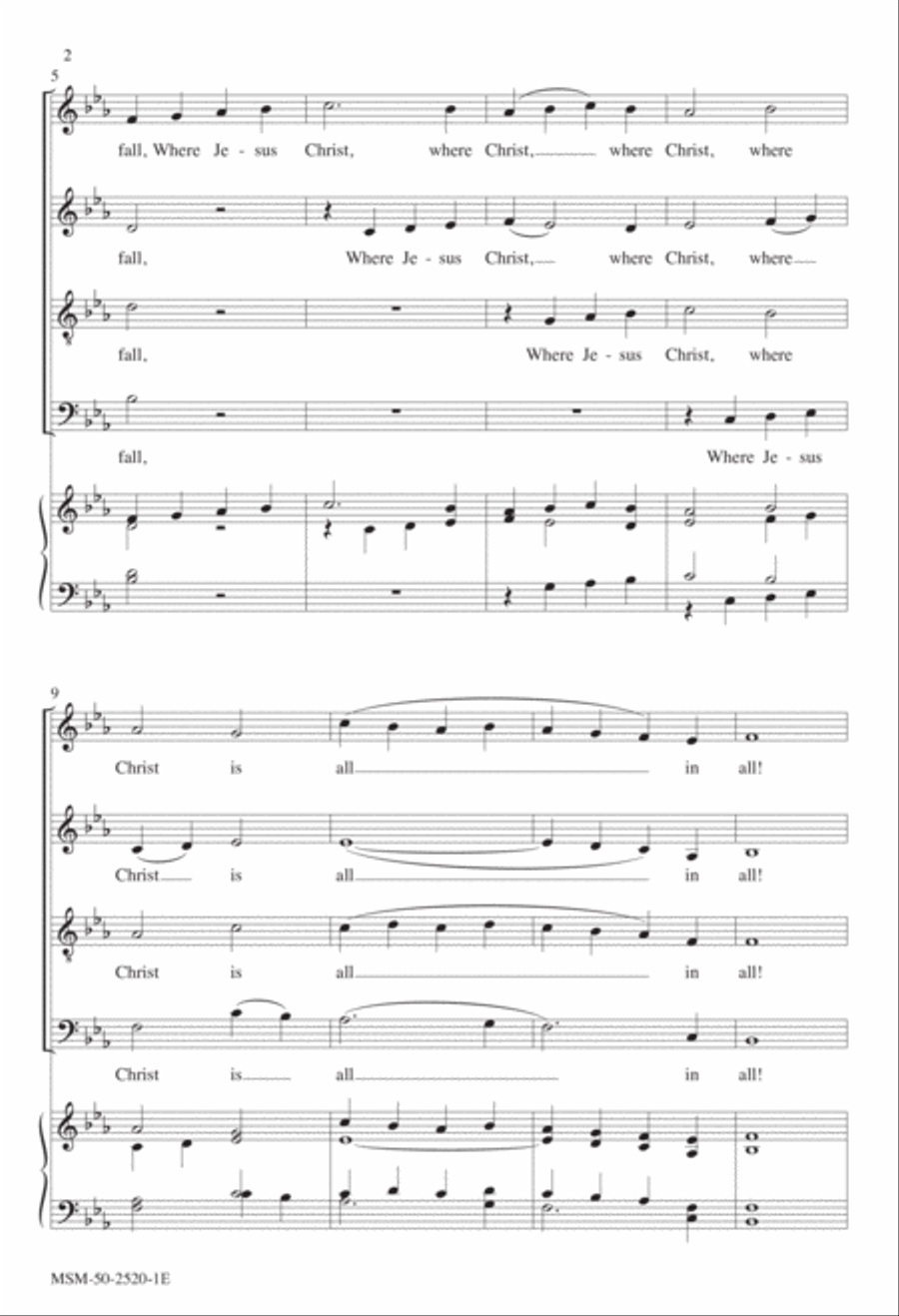 2

5

fall, Where Je - sus Christ, where Christ, where Christ, where

fall, Where Je - sus Christ, where Christ, where

fall, Where Je - sus Christ, where

fall, Where Je - sus

9

Christ is all in all!

Christ is all in all!

Christ is all in all!

Christ is all in all!

MSM-50-2520-1E